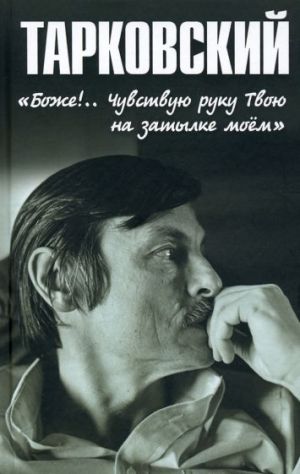 ТАРКОВСКИЙ

«Боже!.. Чувствую руку Твою на затылке моём»